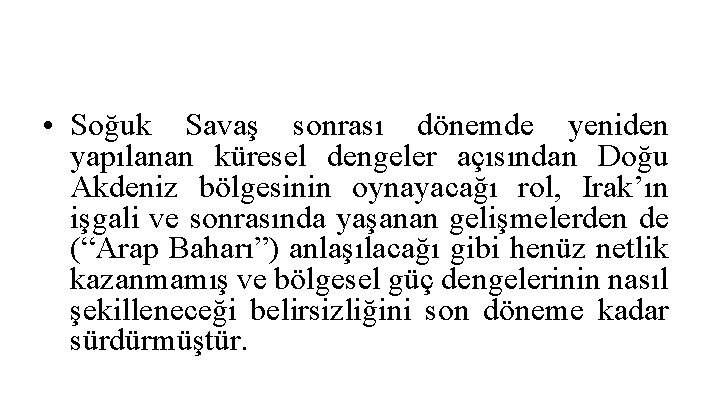 • Soğuk Savaş sonrası dönemde yeniden yapılanan küresel dengeler açısından Doğu Akdeniz bölgesinin oynayacağı rol, Irak’ın işgali ve sonrasında yaşanan gelişmelerden de (“Arap Baharı”) anlaşılacağı gibi henüz netlik kazanmamış ve bölgesel güç dengelerinin nasıl şekilleneceği belirsizliğini son döneme kadar sürdürmüştür.